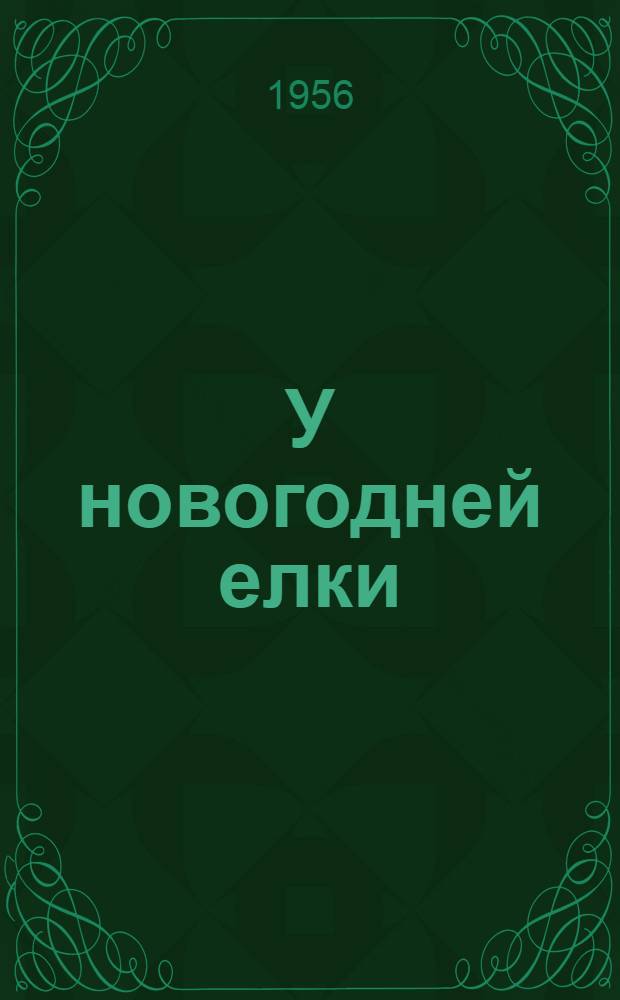 1956

У
новогодней
елки